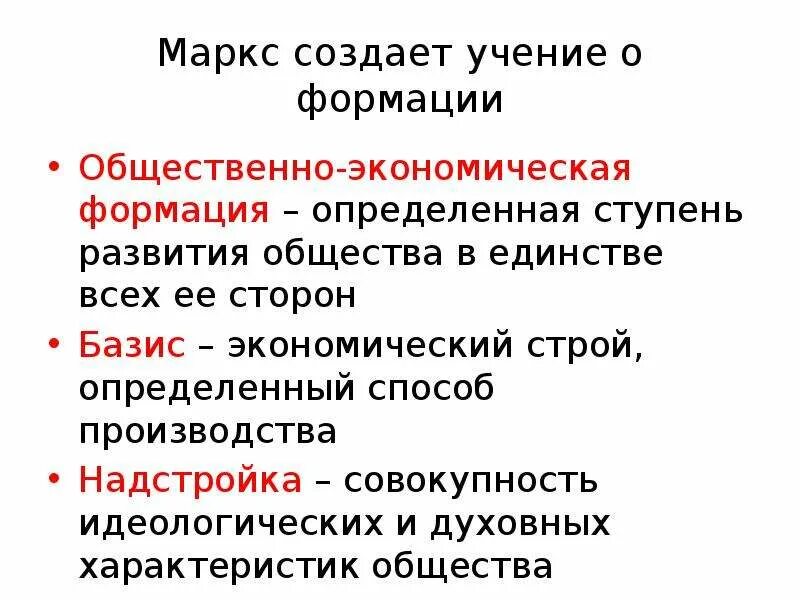 Маркс создает учение о формации

• Общественно-экономическая формация – определенная ступень развития общества в единстве всех ее сторон

• Базис – экономический строй, определенный способ производства

• Надстройка – совокупность идеологических и духовных характеристик общества